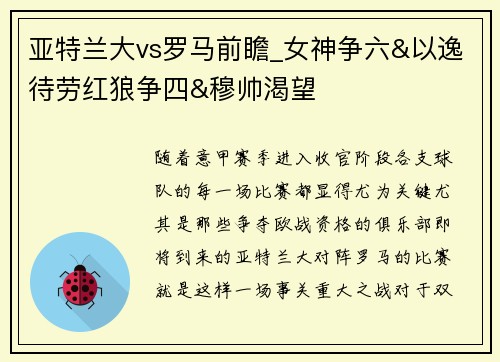 亚特兰大vs罗马前瞻_女神争六&以逸待劳红狼争四&穆帅渴望

随着意甲赛季进入收官阶段各支球队的每一场比赛都显得尤为关键尤其是那些争夺欧战资格的俱乐部即将到来的亚特兰大对阵罗马的比赛就是这样一场事关重大之战对于双